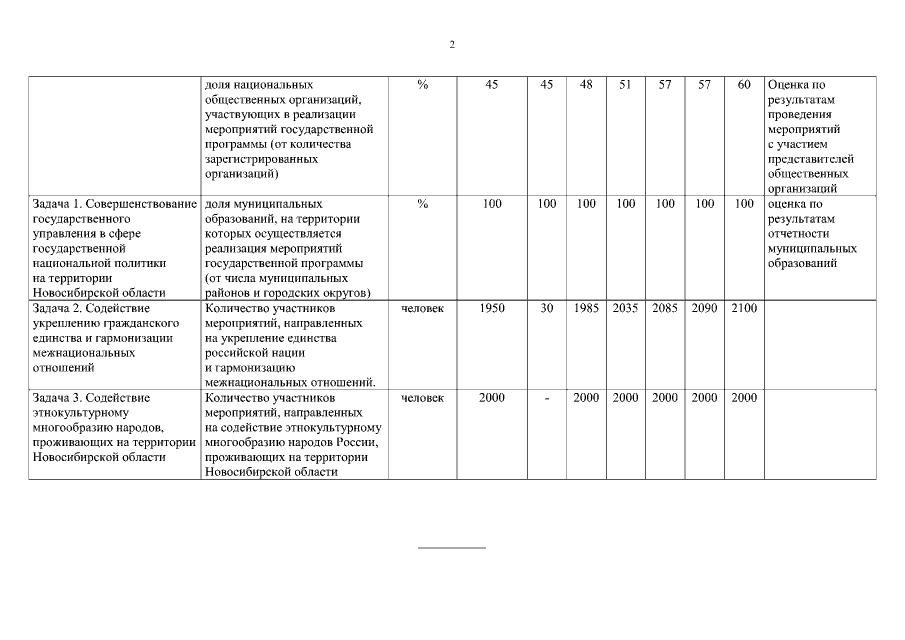 2

| | | | | | | | | | | |
|---|---|---|---|---|---|---|---|---|---|---|
| | доля национальных общественных организаций, участвующих в реализации мероприятий государственной программы (от количества зарегистрированных организаций) | % | 45 | 45 | 48 | 51 | 57 | 57 | 60 | Оценка по результатам проведения мероприятий с участием представителей общественных организаций |
| Задача 1. Совершенствование государственного управления в сфере государственной национальной политики на территории Новосибирской области | доля муниципальных образований, на территории которых осуществляется реализация мероприятий государственной программы (от числа муниципальных районов и городских округов) | % | 100 | 100 | 100 | 100 | 100 | 100 | 100 | оценка по результатам отчетности муниципальных образований |
| Задача 2. Содействие укреплению гражданского единства и гармонизации межнациональных отношений | Количество участников мероприятий, направленных на укрепление единства российской нации и гармонизацию межнациональных отношений. | человек | 1950 | 30 | 1985 | 2035 | 2085 | 2090 | 2100 | |
| Задача 3. Содействие этнокультурному многообразию народов, проживающих на территории Новосибирской области | Количество участников мероприятий, направленных на содействие этнокультурному многообразию народов России, проживающих на территории Новосибирской области | человек | 2000 | - | 2000 | 2000 | 2000 | 2000 | 2000 | |